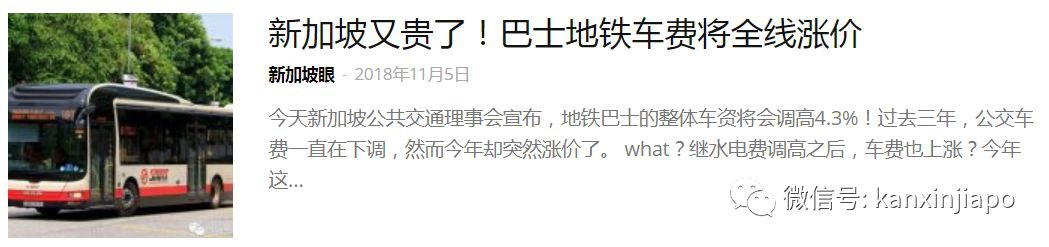 新加坡又贵了！巴士地铁车费将全线涨价

新加坡眼 - 2018年11月5日

今天新加坡公共交通理事会宣布，地铁巴士的整体车资将会调高4.3%！过去三年，公交车费一直在下调，然而今年却突然涨价了。 what？继水电费调高之后，车费也上涨？今年这...

微信号: kanxinjiapo